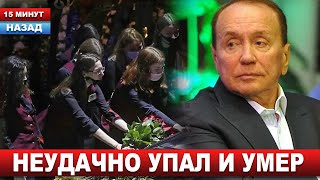 15 МИНУТ
НАЗАД

НЕУДАЧНО УПАЛ И УМЕР